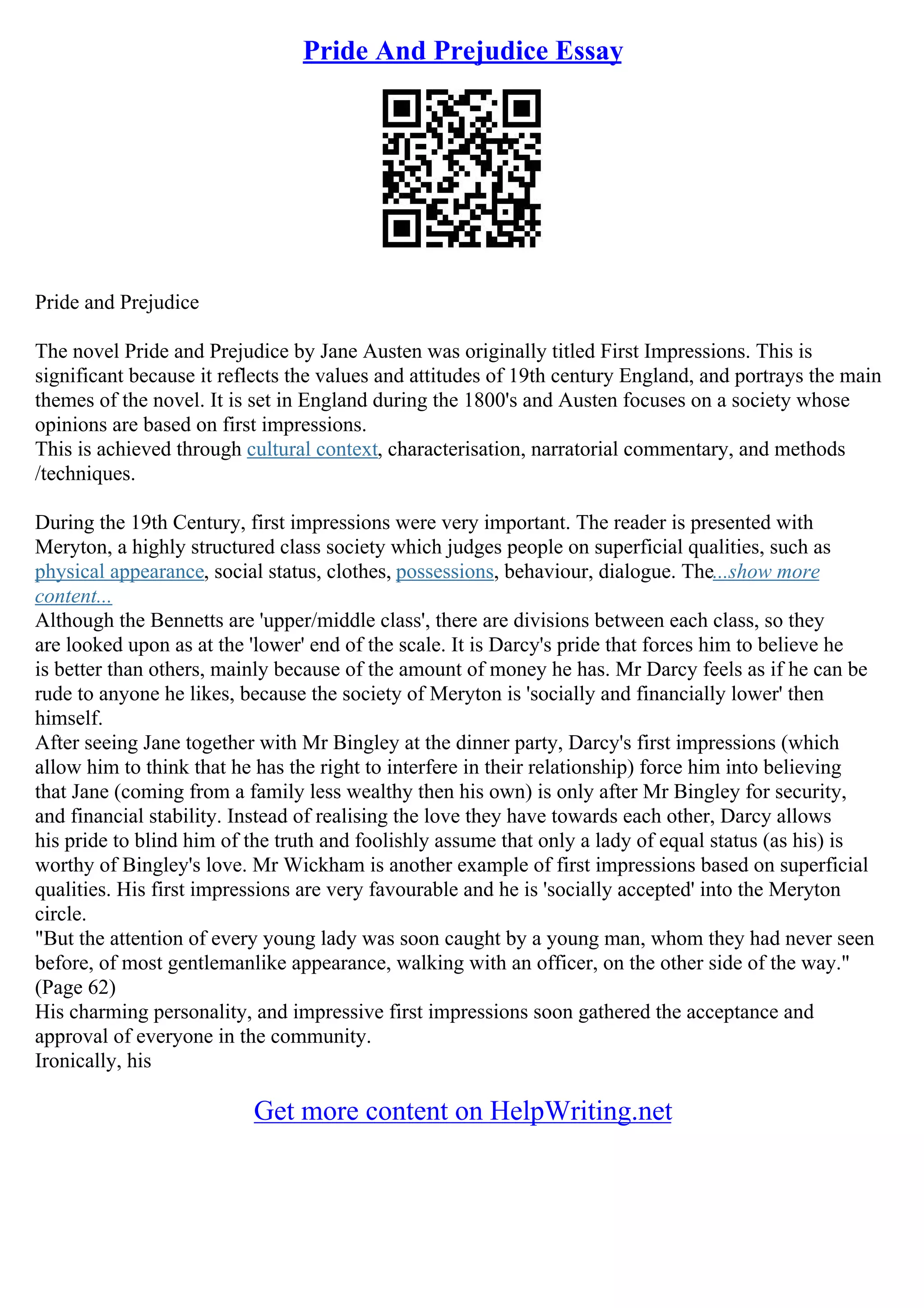 Pride And Prejudice Essay

Pride and Prejudice

The novel Pride and Prejudice by Jane Austen was originally titled First Impressions. This is significant because it reflects the values and attitudes of 19th century England, and portrays the main themes of the novel. It is set in England during the 1800's and Austen focuses on a society whose opinions are based on first impressions.
This is achieved through cultural context, characterisation, narratorial commentary, and methods /techniques.

During the 19th Century, first impressions were very important. The reader is presented with Meryton, a highly structured class society which judges people on superficial qualities, such as physical appearance, social status, clothes, possessions, behaviour, dialogue. The...show more content...
Although the Bennetts are 'upper/middle class', there are divisions between each class, so they are looked upon as at the 'lower' end of the scale. It is Darcy's pride that forces him to believe he is better than others, mainly because of the amount of money he has. Mr Darcy feels as if he can be rude to anyone he likes, because the society of Meryton is 'socially and financially lower' then himself.
After seeing Jane together with Mr Bingley at the dinner party, Darcy's first impressions (which allow him to think that he has the right to interfere in their relationship) force him into believing that Jane (coming from a family less wealthy then his own) is only after Mr Bingley for security, and financial stability. Instead of realising the love they have towards each other, Darcy allows his pride to blind him of the truth and foolishly assume that only a lady of equal status (as his) is worthy of Bingley's love. Mr Wickham is another example of first impressions based on superficial qualities. His first impressions are very favourable and he is 'socially accepted' into the Meryton circle.
"But the attention of every young lady was soon caught by a young man, whom they had never seen before, of most gentlemanlike appearance, walking with an officer, on the other side of the way." (Page 62)
His charming personality, and impressive first impressions soon gathered the acceptance and approval of everyone in the community.
Ironically, his

Get more content on HelpWriting.net